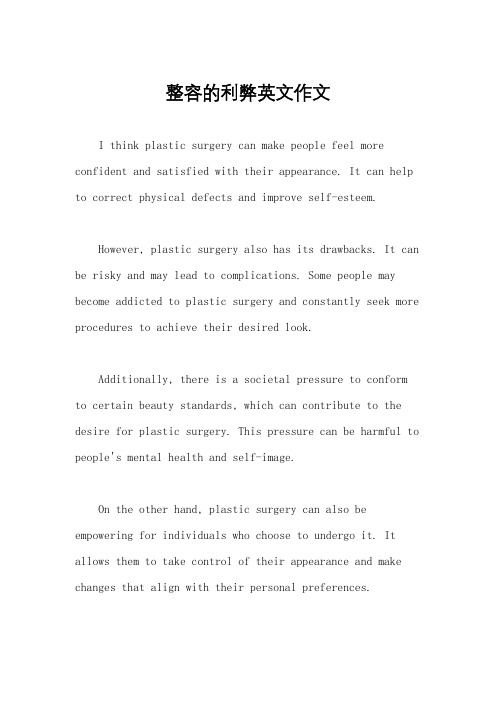 整容的利弊英文作文

I think plastic surgery can make people feel more confident and satisfied with their appearance. It can help to correct physical defects and improve self-esteem.

However, plastic surgery also has its drawbacks. It can be risky and may lead to complications. Some people may become addicted to plastic surgery and constantly seek more procedures to achieve their desired look.

Additionally, there is a societal pressure to conform to certain beauty standards, which can contribute to the desire for plastic surgery. This pressure can be harmful to people's mental health and self-image.

On the other hand, plastic surgery can also be empowering for individuals who choose to undergo it. It allows them to take control of their appearance and make changes that align with their personal preferences.